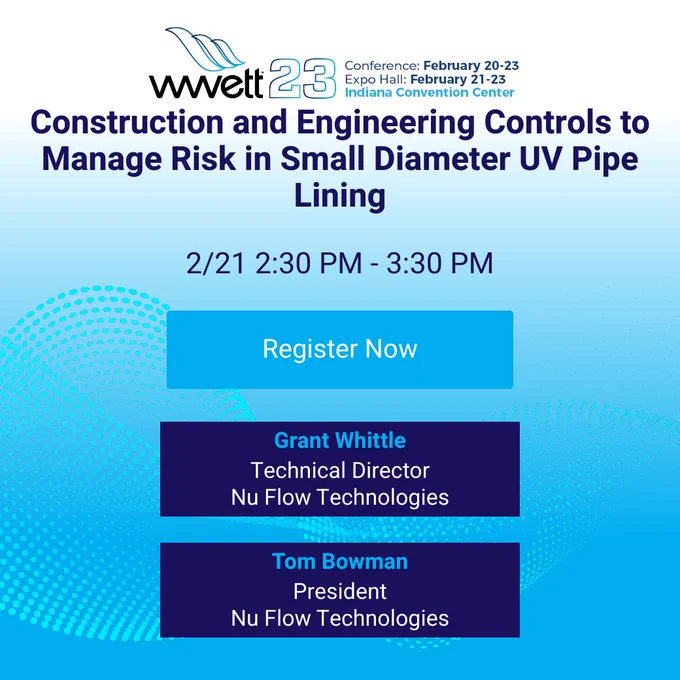 wwett 23

Conference: February 20-23
Expo Hall: February 21-23
Indiana Convention Center

Construction and Engineering Controls to Manage Risk in Small Diameter UV Pipe Lining

2/21 2:30 PM - 3:30 PM

Register Now

Grant Whittle
Technical Director
Nu Flow Technologies

Tom Bowman
President
Nu Flow Technologies